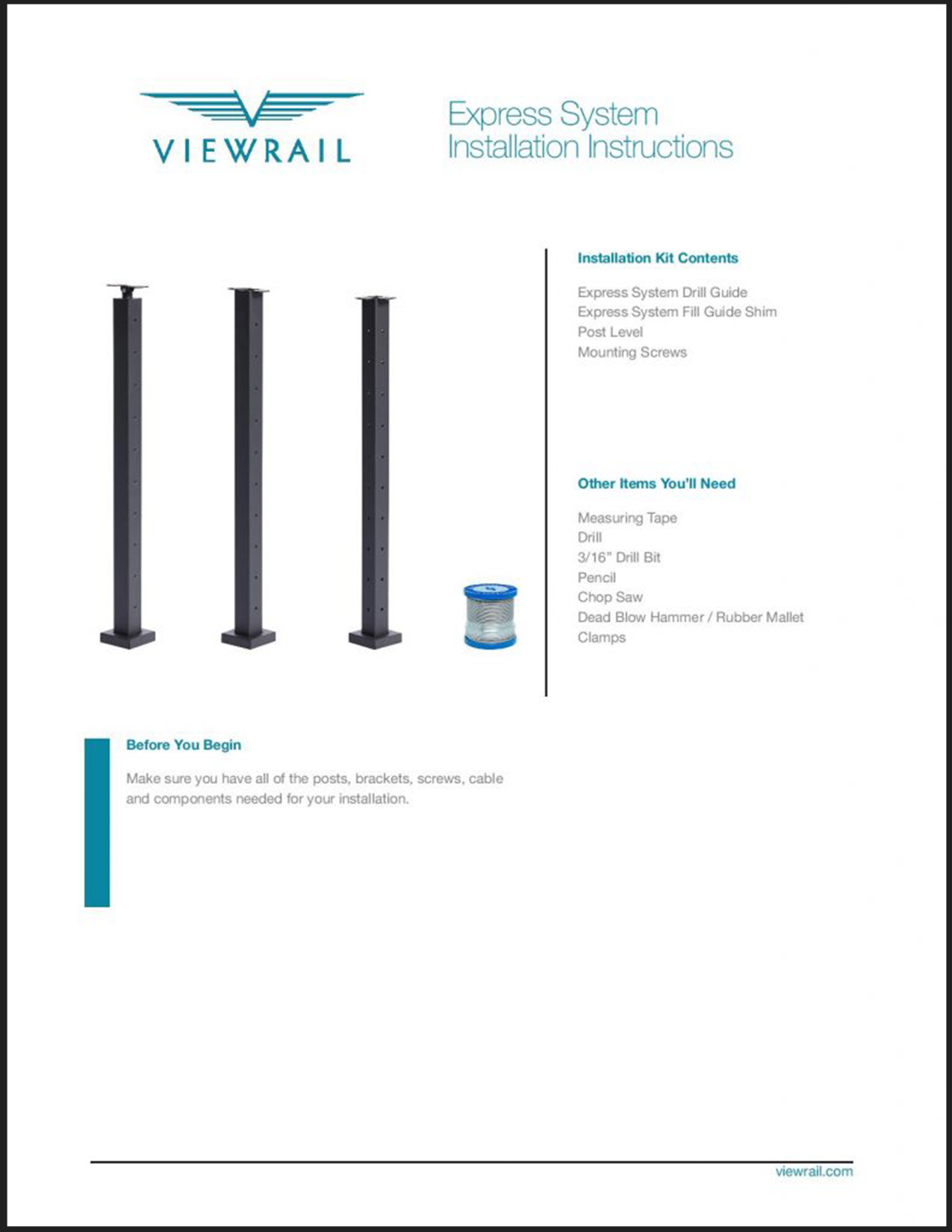 VIEWRAIL

Express System
Installation Instructions

Installation Kit Contents

Express System Drill Guide
Express System Fill Guide Shim
Post Level
Mounting Screws

Other Items You'll Need

Measuring Tape
Drill
3/16" Drill Bit
Pencil
Chop Saw
Dead Blow Hammer / Rubber Mallet
Clamps

Before You Begin

Make sure you have all of the posts, brackets, screws, cable and components needed for your installation.

viewrail.com